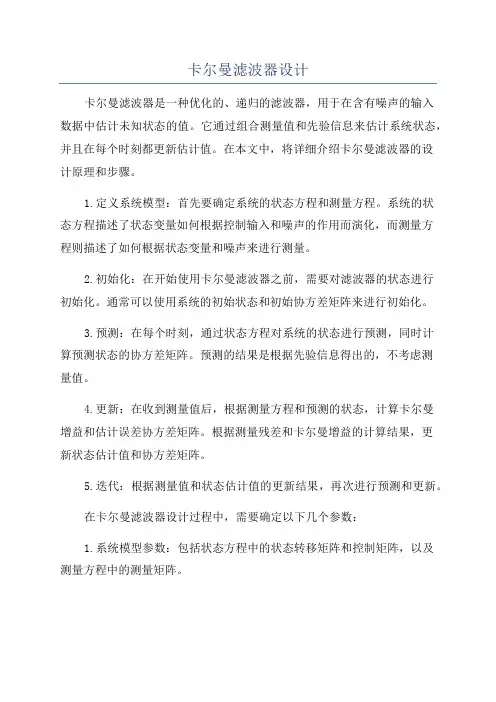 卡尔曼滤波器设计

卡尔曼滤波器是一种优化的、递归的滤波器，用于在含有噪声的输入数据中估计未知状态的值。它通过组合测量值和先验信息来估计系统状态，并且在每个时刻都更新估计值。在本文中，将详细介绍卡尔曼滤波器的设计原理和步骤。

1.定义系统模型：首先要确定系统的状态方程和测量方程。系统的状态方程描述了状态变量如何根据控制输入和噪声的作用而演化，而测量方程则描述了如何根据状态变量和噪声来进行测量。

2.初始化：在开始使用卡尔曼滤波器之前，需要对滤波器的状态进行初始化。通常可以使用系统的初始状态和初始协方差矩阵来进行初始化。

3.预测：在每个时刻，通过状态方程对系统的状态进行预测，同时计算预测状态的协方差矩阵。预测的结果是根据先验信息得出的，不考虑测量值。

4.更新：在收到测量值后，根据测量方程和预测的状态，计算卡尔曼增益和估计误差协方差矩阵。根据测量残差和卡尔曼增益的计算结果，更新状态估计值和协方差矩阵。

5.迭代：根据测量值和状态估计值的更新结果，再次进行预测和更新。

在卡尔曼滤波器设计过程中，需要确定以下几个参数：

1.系统模型参数：包括状态方程中的状态转移矩阵和控制矩阵，以及测量方程中的测量矩阵。